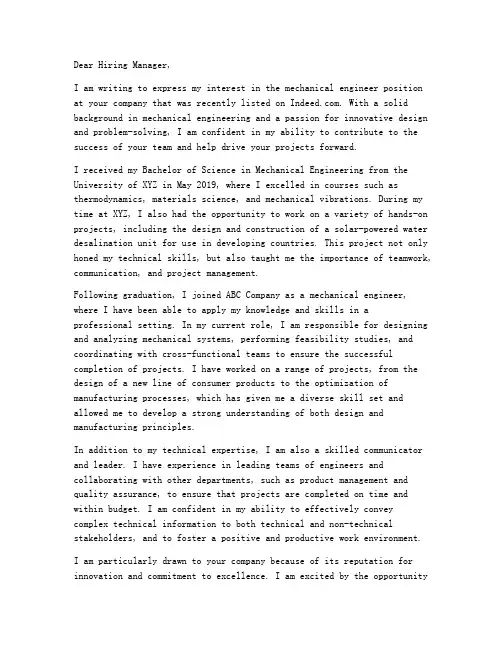 Dear Hiring Manager,

I am writing to express my interest in the mechanical engineer position at your company that was recently listed on Indeed.com. With a solid background in mechanical engineering and a passion for innovative design and problem-solving, I am confident in my ability to contribute to the success of your team and help drive your projects forward.

I received my Bachelor of Science in Mechanical Engineering from the University of XYZ in May 2019, where I excelled in courses such as thermodynamics, materials science, and mechanical vibrations. During my time at XYZ, I also had the opportunity to work on a variety of hands-on projects, including the design and construction of a solar-powered water desalination unit for use in developing countries. This project not only honed my technical skills, but also taught me the importance of teamwork, communication, and project management.

Following graduation, I joined ABC Company as a mechanical engineer, where I have been able to apply my knowledge and skills in a professional setting. In my current role, I am responsible for designing and analyzing mechanical systems, performing feasibility studies, and coordinating with cross-functional teams to ensure the successful completion of projects. I have worked on a range of projects, from the design of a new line of consumer products to the optimization of manufacturing processes, which has given me a diverse skill set and allowed me to develop a strong understanding of both design and manufacturing principles.

In addition to my technical expertise, I am also a skilled communicator and leader. I have experience in leading teams of engineers and collaborating with other departments, such as product management and quality assurance, to ensure that projects are completed on time and within budget. I am confident in my ability to effectively convey complex technical information to both technical and non-technical stakeholders, and to foster a positive and productive work environment.

I am particularly drawn to your company because of its reputation for innovation and commitment to excellence. I am excited by the opportunity